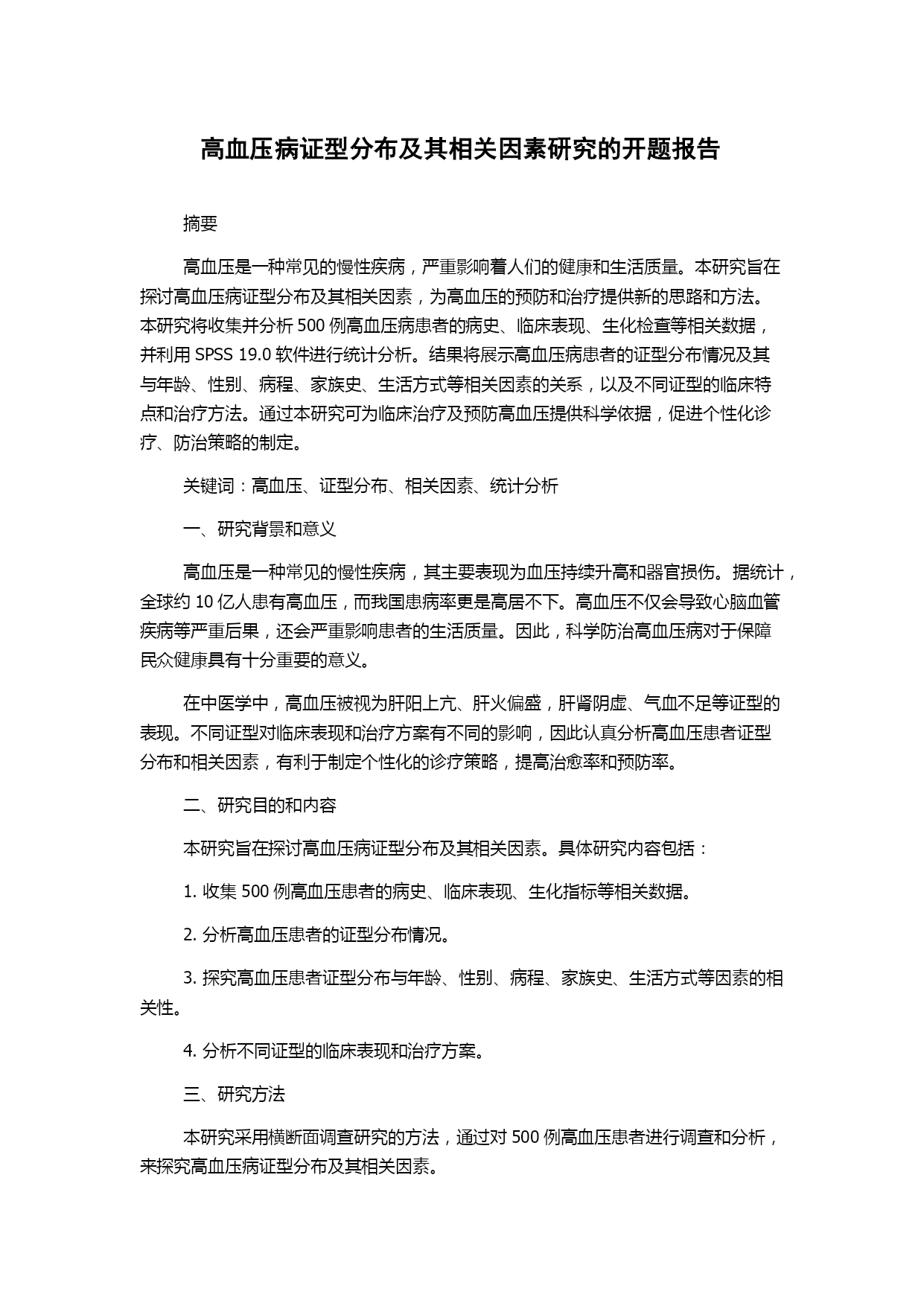 高血压病证型分布及其相关因素研究的开题报告

摘要

高血压是一种常见的慢性疾病，严重影响着人们的健康和生活质量。本研究旨在探讨高血压病证型分布及其相关因素，为高血压的预防和治疗提供新的思路和方法。本研究将收集并分析 500 例高血压病患者的病史、临床表现、生化检查等相关数据，并利用 SPSS 19.0 软件进行统计分析。结果将展示高血压病患者的证型分布情况及其与年龄、性别、病程、家族史、生活方式等相关因素的关系，以及不同证型的临床特点和治疗方法。通过本研究可为临床治疗及预防高血压提供科学依据，促进个性化诊疗、防治策略的制定。

关键词：高血压、证型分布、相关因素、统计分析

一、研究背景和意义

高血压是一种常见的慢性疾病，其主要表现为血压持续升高和器官损伤。据统计，全球约 10 亿人患有高血压，而我国患病率更是高居不下。高血压不仅会导致心脑血管疾病等严重后果，还会严重影响患者的生活质量。因此，科学防治高血压病对于保障民众健康具有十分重要的意义。

在中医学中，高血压被视为肝阳上亢、肝火偏盛，肝肾阴虚、气血不足等证型的表现。不同证型对临床表现和治疗方案有不同的影响，因此认真分析高血压患者证型分布和相关因素，有利于制定个性化的诊疗策略，提高治愈率和预防率。

二、研究目的和内容

本研究旨在探讨高血压病证型分布及其相关因素。具体研究内容包括：

1. 收集 500 例高血压患者的病史、临床表现、生化指标等相关数据。

2. 分析高血压患者的证型分布情况。

3. 探究高血压患者证型分布与年龄、性别、病程、家族史、生活方式等因素的相关性。

4. 分析不同证型的临床表现和治疗方案。

三、研究方法

本研究采用横断面调查研究的方法，通过对 500 例高血压患者进行调查和分析，来探究高血压病证型分布及其相关因素。